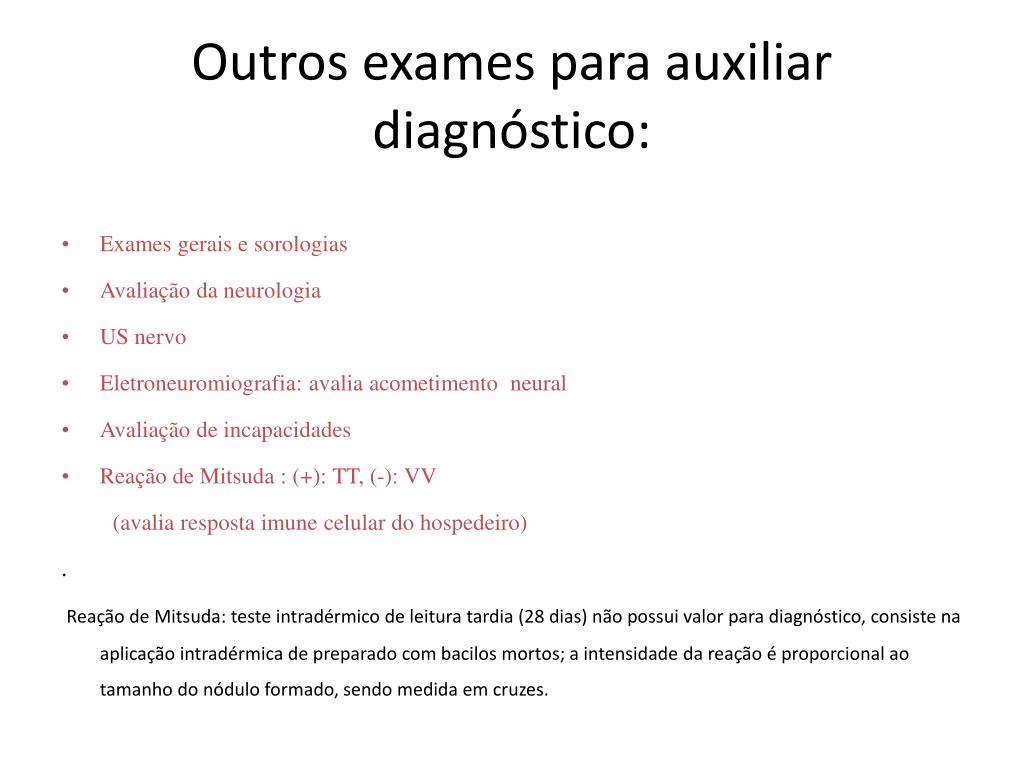 Outros exames para auxiliar diagnóstico:

• Exames gerais e sorologias
• Avaliação da neurologia
• US nervo
• Eletroneuromiografia: avalia acometimento neural
• Avaliação de incapacidades
• Reação de Mitsuda : (+): TT, (-): VV
(avalia resposta imune celular do hospedeiro)

.

Reação de Mitsuda: teste intradérmico de leitura tardia (28 dias) não possui valor para diagnóstico, consiste na aplicação intradérmica de preparado com bacilos mortos; a intensidade da reação é proporcional ao tamanho do nódulo formado, sendo medida em cruzes.